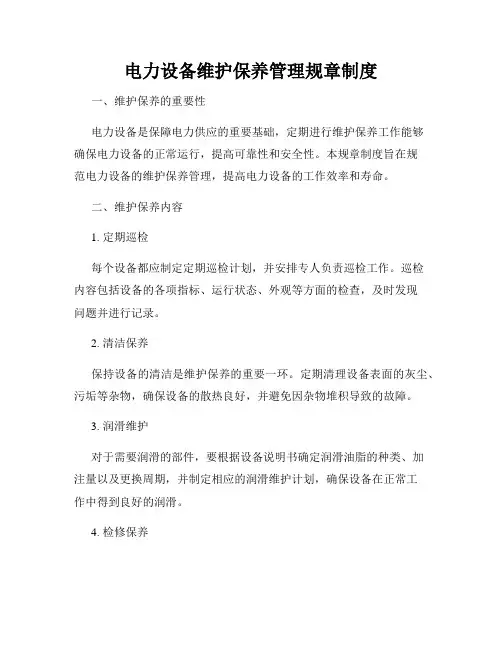 电力设备维护保养管理规章制度

一、维护保养的重要性

电力设备是保障电力供应的重要基础，定期进行维护保养工作能够确保电力设备的正常运行，提高可靠性和安全性。本规章制度旨在规范电力设备的维护保养管理，提高电力设备的工作效率和寿命。

二、维护保养内容

1. 定期巡检

每个设备都应制定定期巡检计划，并安排专人负责巡检工作。巡检内容包括设备的各项指标、运行状态、外观等方面的检查，及时发现问题并进行记录。

2. 清洁保养

保持设备的清洁是维护保养的重要一环。定期清理设备表面的灰尘、污垢等杂物，确保设备的散热良好，并避免因杂物堆积导致的故障。

3. 润滑维护

对于需要润滑的部件，要根据设备说明书确定润滑油脂的种类、加注量以及更换周期，并制定相应的润滑维护计划，确保设备在正常工作中得到良好的润滑。

4. 检修保养